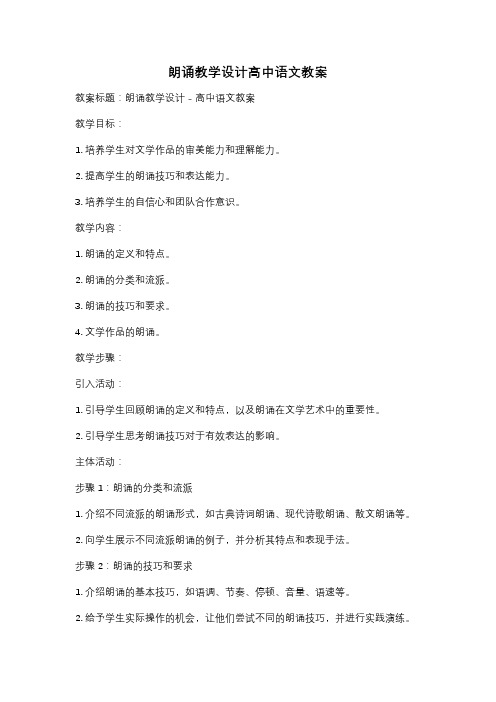 朗诵教学设计高中语文教案

教案标题：朗诵教学设计 - 高中语文教案

教学目标：

1. 培养学生对文学作品的审美能力和理解能力。

2. 提高学生的朗诵技巧和表达能力。

3. 培养学生的自信心和团队合作意识。

教学内容：

1. 朗诵的定义和特点。

2. 朗诵的分类和流派。

3. 朗诵的技巧和要求。

4. 文学作品的朗诵。

教学步骤：

引入活动：

1. 引导学生回顾朗诵的定义和特点，以及朗诵在文学艺术中的重要性。

2. 引导学生思考朗诵技巧对于有效表达的影响。

主体活动：

步骤 1：朗诵的分类和流派

1. 介绍不同流派的朗诵形式，如古典诗词朗诵、现代诗歌朗诵、散文朗诵等。

2. 向学生展示不同流派朗诵的例子，并分析其特点和表现手法。

步骤 2：朗诵的技巧和要求

1. 介绍朗诵的基本技巧，如语调、节奏、停顿、音量、语速等。

2. 给予学生实际操作的机会，让他们尝试不同的朗诵技巧，并进行实践演练。